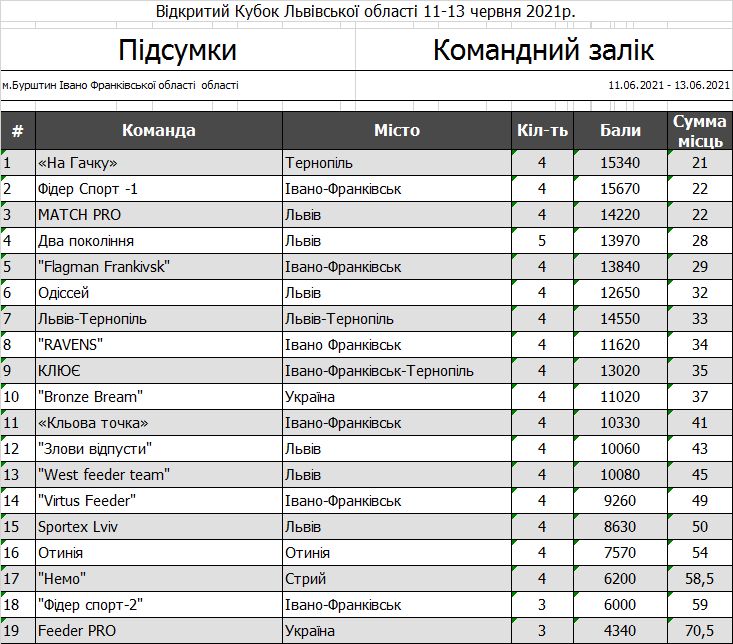 Відкритий Кубок Львівської області 11-13 червня 2021р.

Підсумки

Командний залік

м.Бурштин Івано Франківської області області

11.06.2021 - 13.06.2021

| # | Команда | Місто | Кіл-ть | Бали | Сумма місць |
|---|---|---|---|---|---|
| 1 | «На Гачку» | Тернопіль | 4 | 15340 | 21 |
| 2 | Фідер Спорт -1 | Івано-Франківськ | 4 | 15670 | 22 |
| 3 | MATCH PRO | Львів | 4 | 14220 | 22 |
| 4 | Два покоління | Львів | 5 | 13970 | 28 |
| 5 | "Flagman Frankivsk" | Івано-Франківськ | 4 | 13840 | 29 |
| 6 | Одіссей | Львів | 4 | 12650 | 32 |
| 7 | Львів-Тернопіль | Львів-Тернопіль | 4 | 14550 | 33 |
| 8 | "RAVENS" | Івано Франківськ | 4 | 11620 | 34 |
| 9 | КЛЮЄ | Івано-Франківськ-Тернопіль | 4 | 13020 | 35 |
| 10 | "Bronze Bream" | Україна | 4 | 11020 | 37 |
| 11 | «Кльова точка» | Івано-Франківськ | 4 | 10330 | 41 |
| 12 | "Злови відпусти" | Львів | 4 | 10060 | 43 |
| 13 | "West feeder team" | Львів | 4 | 10080 | 45 |
| 14 | "Virtus Feeder" | Івано-Франківськ | 4 | 9260 | 49 |
| 15 | Sportex Lviv | Львів | 4 | 8630 | 50 |
| 16 | Отинія | Отинія | 4 | 7570 | 54 |
| 17 | "Немо" | Стрий | 4 | 6200 | 58,5 |
| 18 | "Фідер спорт-2" | Івано-Франківськ | 3 | 6000 | 59 |
| 19 | Feeder PRO | Україна | 3 | 4340 | 70,5 |